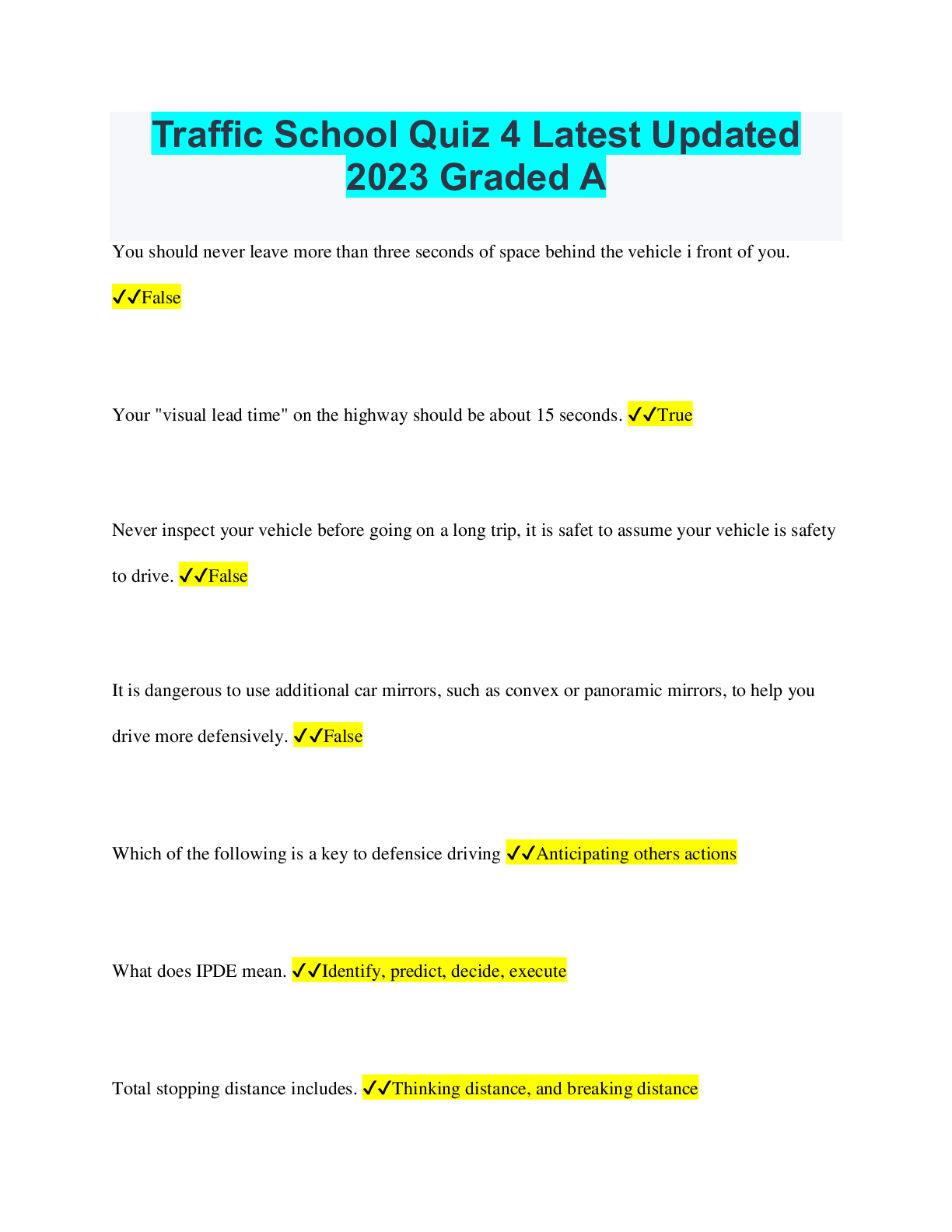 Traffic School Quiz 4 Latest Updated 2023 Graded A

You should never leave more than three seconds of space behind the vehicle i front of you. ✓✓False

Your "visual lead time" on the highway should be about 15 seconds. ✓✓True

Never inspect your vehicle before going on a long trip, it is safet to assume your vehicle is safety to drive. ✓✓False

It is dangerous to use additional car mirrors, such as convex or panoramic mirrors, to help you drive more defensively. ✓✓False

Which of the following is a key to defensice driving ✓✓Anticipating others actions

What does IPDE mean. ✓✓Identify, predict, decide, execute

Total stopping distance includes. ✓✓Thinking distance, and breaking distance